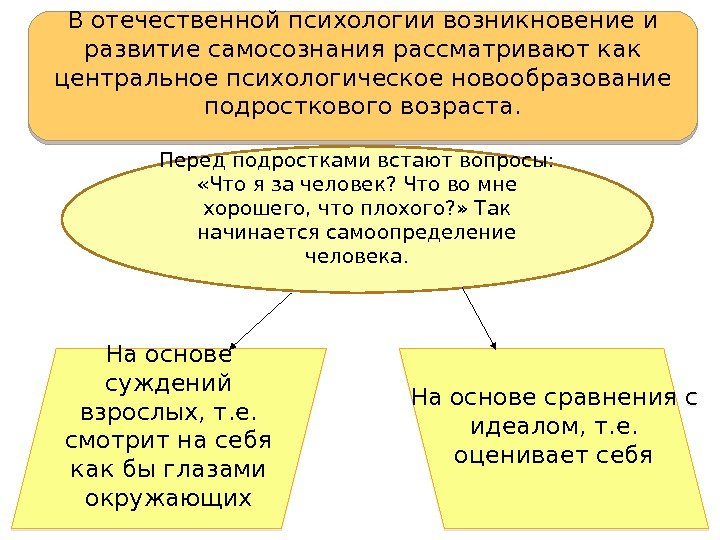 В отечественной психологии возникновение и развитие самосознания рассматривают как центральное психологическое новообразование подросткового возраста.

Перед подростками встают вопросы: «Что я за человек? Что во мне хорошего, что плохого?» Так начинается самоопределение человека.

На основе суждений взрослых, т.е. смотрит на себя как бы глазами окружающих

На основе сравнения с идеалом, т.е. оценивает себя